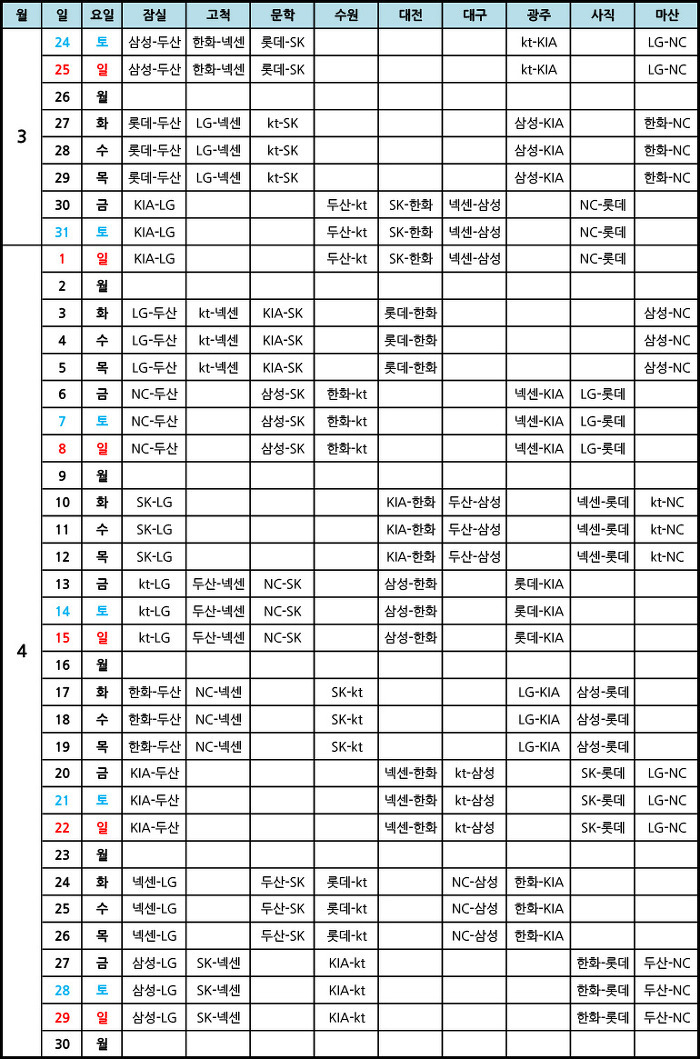 | 월 | 일 | 요일 | 잠실 | 고척 | 문학 | 수원 | 대전 | 대구 | 광주 | 사직 | 마산 |
|---|---|---|---|---|---|---|---|---|---|---|---|
| 3 | 24 | 토 | 삼성-두산 | 한화-넥센 | 롯데-SK | | | | kt-KIA | | LG-NC |
| | 25 | 일 | 삼성-두산 | 한화-넥센 | 롯데-SK | | | | kt-KIA | | LG-NC |
| | 26 | 월 | | | | | | | | | |
| | 27 | 화 | 롯데-두산 | LG-넥센 | kt-SK | | | | 삼성-KIA | | 한화-NC |
| | 28 | 수 | 롯데-두산 | LG-넥센 | kt-SK | | | | 삼성-KIA | | 한화-NC |
| | 29 | 목 | 롯데-두산 | LG-넥센 | kt-SK | | | | 삼성-KIA | | 한화-NC |
| | 30 | 금 | KIA-LG | | | 두산-kt | SK-한화 | 넥센-삼성 | | NC-롯데 | |
| | 31 | 토 | KIA-LG | | | 두산-kt | SK-한화 | 넥센-삼성 | | NC-롯데 | |
| 4 | 1 | 일 | KIA-LG | | | 두산-kt | SK-한화 | 넥센-삼성 | | NC-롯데 | |
| | 2 | 월 | | | | | | | | | |
| | 3 | 화 | LG-두산 | kt-넥센 | KIA-SK | | 롯데-한화 | | | | 삼성-NC |
| | 4 | 수 | LG-두산 | kt-넥센 | KIA-SK | | 롯데-한화 | | | | 삼성-NC |
| | 5 | 목 | LG-두산 | kt-넥센 | KIA-SK | | 롯데-한화 | | | | 삼성-NC |
| | 6 | 금 | NC-두산 | | 삼성-SK | 한화-kt | | | 넥센-KIA | LG-롯데 | |
| | 7 | 토 | NC-두산 | | 삼성-SK | 한화-kt | | | 넥센-KIA | LG-롯데 | |
| | 8 | 일 | NC-두산 | | 삼성-SK | 한화-kt | | | 넥센-KIA | LG-롯데 | |
| | 9 | 월 | | | | | | | | | |
| | 10 | 화 | SK-LG | | | | KIA-한화 | 두산-삼성 | | 넥센-롯데 | kt-NC |
| | 11 | 수 | SK-LG | | | | KIA-한화 | 두산-삼성 | | 넥센-롯데 | kt-NC |
| | 12 | 목 | SK-LG | | | | KIA-한화 | 두산-삼성 | | 넥센-롯데 | kt-NC |
| | 13 | 금 | kt-LG | 두산-넥센 | NC-SK | | 삼성-한화 | | 롯데-KIA | | |
| | 14 | 토 | kt-LG | 두산-넥센 | NC-SK | | 삼성-한화 | | 롯데-KIA | | |
| | 15 | 일 | kt-LG | 두산-넥센 | NC-SK | | 삼성-한화 | | 롯데-KIA | | |
| | 16 | 월 | | | | | | | | | |
| | 17 | 화 | 한화-두산 | NC-넥센 | | SK-kt | | | LG-KIA | 삼성-롯데 | |
| | 18 | 수 | 한화-두산 | NC-넥센 | | SK-kt | | | LG-KIA | 삼성-롯데 | |
| | 19 | 목 | 한화-두산 | NC-넥센 | | SK-kt | | | LG-KIA | 삼성-롯데 | |
| | 20 | 금 | KIA-두산 | | | | 넥센-한화 | kt-삼성 | | SK-롯데 | LG-NC |
| | 21 | 토 | KIA-두산 | | | | 넥센-한화 | kt-삼성 | | SK-롯데 | LG-NC |
| | 22 | 일 | KIA-두산 | | | | 넥센-한화 | kt-삼성 | | SK-롯데 | LG-NC |
| | 23 | 월 | | | | | | | | | |
| | 24 | 화 | 넥센-LG | | 두산-SK | 롯데-kt | | NC-삼성 | 한화-KIA | | |
| | 25 | 수 | 넥센-LG | | 두산-SK | 롯데-kt | | NC-삼성 | 한화-KIA | | |
| | 26 | 목 | 넥센-LG | | 두산-SK | 롯데-kt | | NC-삼성 | 한화-KIA | | |
| | 27 | 금 | 삼성-LG | SK-넥센 | | KIA-kt | | | | 한화-롯데 | 두산-NC |
| | 28 | 토 | 삼성-LG | SK-넥센 | | KIA-kt | | | | 한화-롯데 | 두산-NC |
| | 29 | 일 | 삼성-LG | SK-넥센 | | KIA-kt | | | | 한화-롯데 | 두산-NC |
| | 30 | 월 | | | | | | | | | |